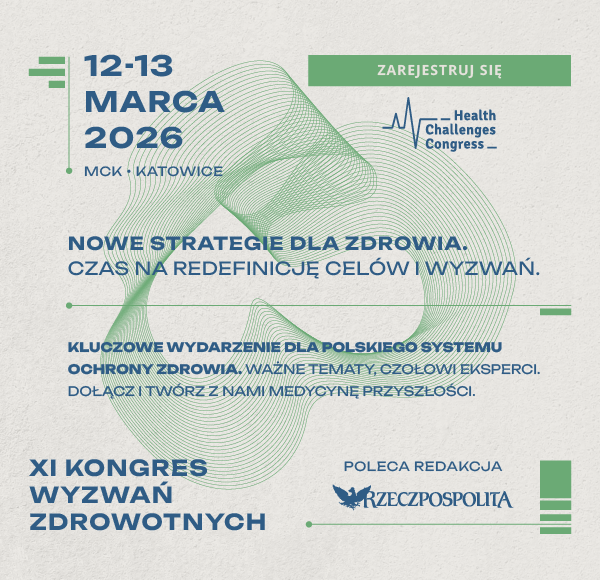 12-13
MARCA
2026

MCK • KATOWICE

ZAREJESTRUJ SIĘ

Health
Challenges
Congress

NOWE STRATEGIE DLA ZDROWIA.
CZAS NA REDEFINICJĘ CELÓW I WYZWAŃ.

KLUCZOWE WYDARZENIE DLA POLSKIEGO SYSTEMU OCHRONY ZDROWIA. WAŻNE TEMATY, CZOŁOWI EKSPERCI. DOŁĄCZ I TWÓRZ Z NAMI MEDYCYNĘ PRZYSZŁOŚCI.

XI KONGRES
WYZWAŃ
ZDROWOTNYCH

POLECA REDAKCJA

RZECZPOSPOLITA